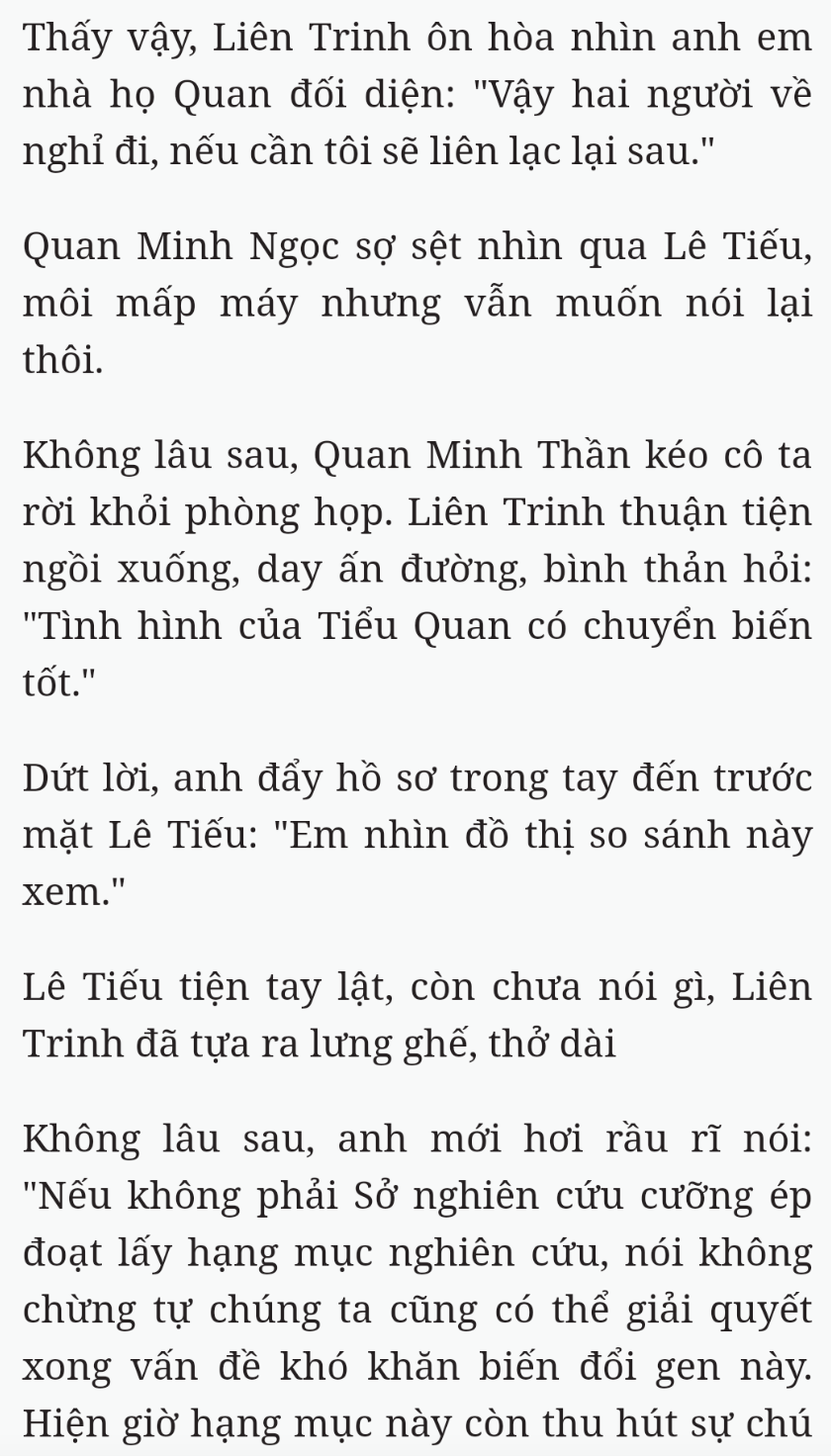 Thấy vậy, Liên Trinh ôn hòa nhìn anh em nhà họ Quan đối diện: "Vậy hai người về nghỉ đi, nếu cần tôi sẽ liên lạc lại sau."

Quan Minh Ngọc sợ sệt nhìn qua Lê Tiếu, môi mấp máy nhưng vẫn muốn nói lại thôi.

Không lâu sau, Quan Minh Thần kéo cô ta rời khỏi phòng họp. Liên Trinh thuận tiện ngồi xuống, day ấn đường, bình thản hỏi: "Tình hình của Tiểu Quan có chuyển biến tốt."

Dứt lời, anh đẩy hồ sơ trong tay đến trước mặt Lê Tiếu: "Em nhìn đồ thị so sánh này xem."

Lê Tiếu tiện tay lật, còn chưa nói gì, Liên Trinh đã tựa ra lưng ghế, thở dài

Không lâu sau, anh mới hơi rầu rĩ nói: "Nếu không phải Sở nghiên cứu cưỡng ép đoạt lấy hạng mục nghiên cứu, nói không chừng tự chúng ta cũng có thể giải quyết xong vấn đề khó khăn biến đổi gen này. Hiện giờ hạng mục này còn thu hút sự chú